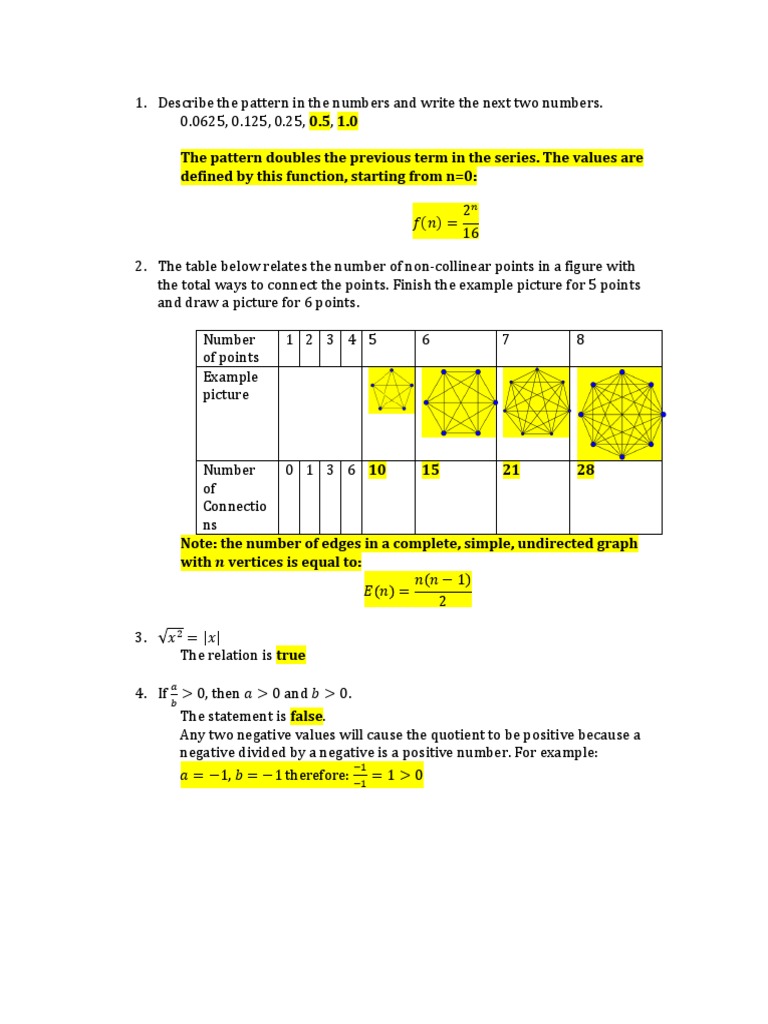 1. Describe the pattern in the numbers and write the next two numbers.
0.0625, 0.125, 0.25, 0.5, 1.0

The pattern doubles the previous term in the series. The values are defined by this function, starting from n=0:

$f(n) = \frac{2^n}{16}$

2. The table below relates the number of non-collinear points in a figure with the total ways to connect the points. Finish the example picture for 5 points and draw a picture for 6 points.

| Number of points | 1 | 2 | 3 | 4 | 5 | 6 | 7 | 8 |
|---|---|---|---|---|---|---|---|---|
| Example picture | | | | | | | | |
| Number of Connections | 0 | 1 | 3 | 6 | 10 | 15 | 21 | 28 |

Note: the number of edges in a complete, simple, undirected graph with $n$ vertices is equal to:

$E(n) = \frac{n(n-1)}{2}$

3. $\sqrt{x^2} = |x|$
The relation is true

4. If $\frac{a}{b} > 0$, then $a > 0$ and $b > 0$.
The statement is false.
Any two negative values will cause the quotient to be positive because a negative divided by a negative is a positive number. For example:
$a = -1, b = -1$ therefore: $\frac{-1}{-1} = 1 > 0$